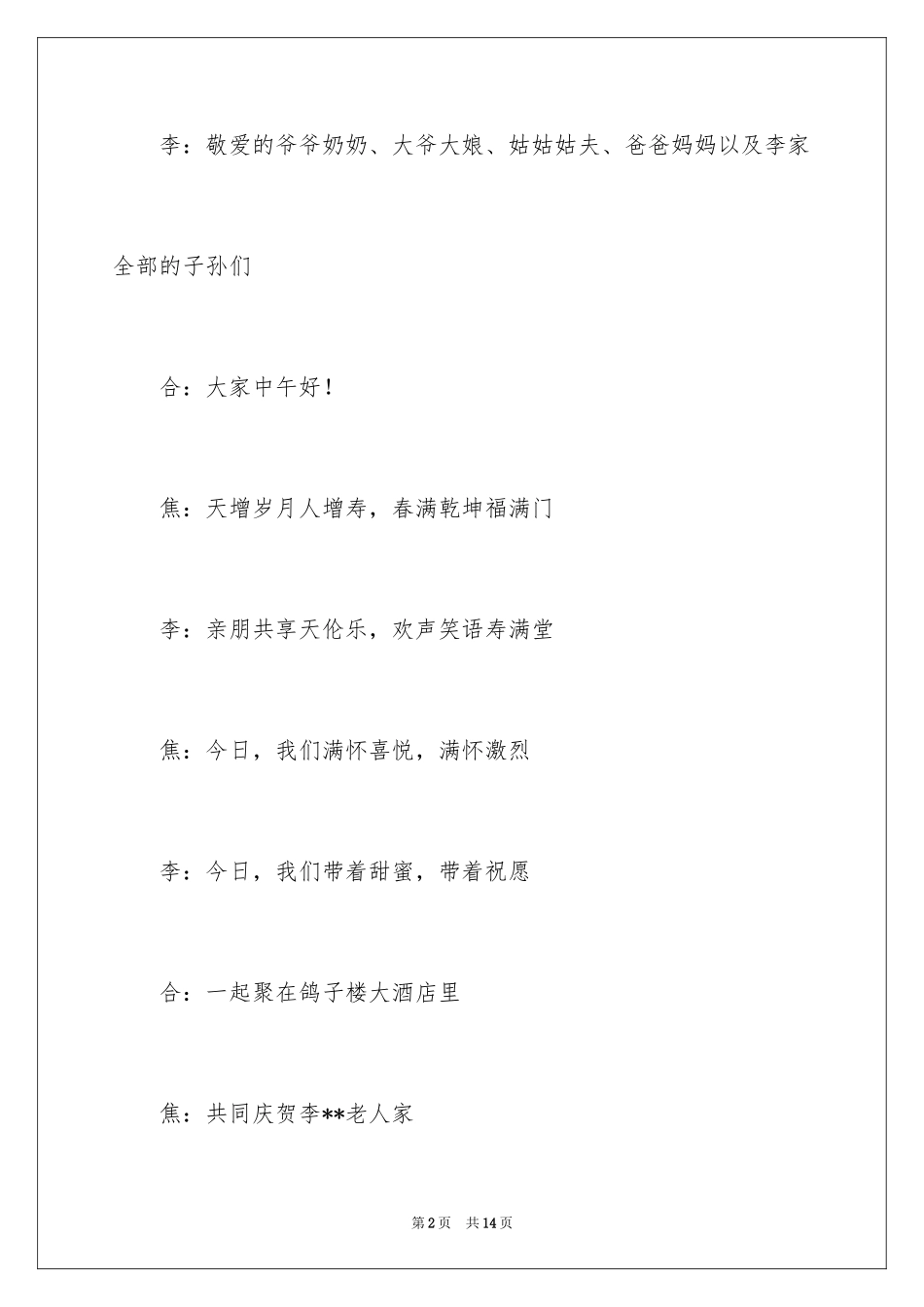 李：敬爱的爷爷奶奶、大爷大娘、姑姑姑夫、爸爸妈妈以及李家全部的子孙们

合：大家中午好！

焦：天增岁月人增寿，春满乾坤福满门

李：亲朋共享天伦乐，欢声笑语寿满堂

焦：今日，我们满怀喜悦，满怀激烈

李：今日，我们带着甜蜜，带着祝愿

合：一起聚在鸽子楼大酒店里

焦：共同庆贺李**老人家

第2页 共14页